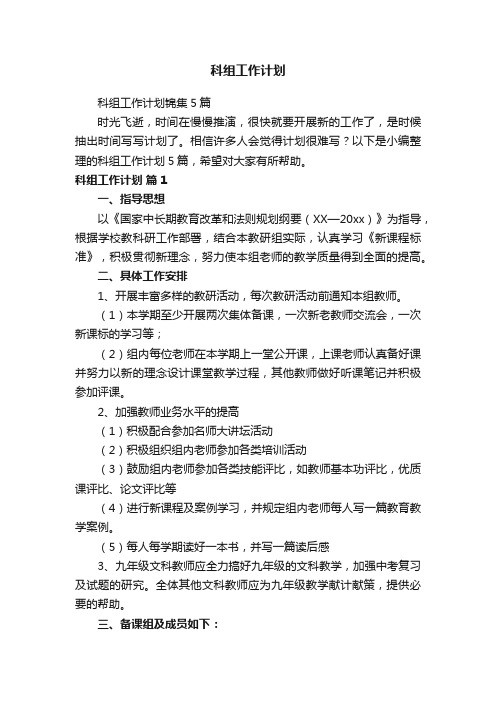 科组工作计划

科组工作计划锦集5篇

时光飞逝，时间在慢慢推演，很快就要开展新的工作了，是时候抽出时间写写计划了。相信许多人会觉得计划很难写？以下是小编整理的科组工作计划5篇，希望对大家有所帮助。

科组工作计划 篇1

一、指导思想

以《国家中长期教育改革和法则规划纲要（XX—20xx）》为指导，根据学校教科研工作部署，结合本教研组实际，认真学习《新课程标准》，积极贯彻新理念，努力使本组老师的教学质量得到全面的提高。

二、具体工作安排

1、开展丰富多样的教研活动，每次教研活动前通知本组教师。

（1）本学期至少开展两次集体备课，一次新老教师交流会，一次新课标的学习等；

（2）组内每位老师在本学期上一堂公开课，上课老师认真备好课并努力以新的理念设计课堂教学过程，其他教师做好听课笔记并积极参加评课。

2、加强教师业务水平的提高

（1）积极配合参加名师大讲坛活动

（2）积极组织组内老师参加各类培训活动

（3）鼓励组内老师参加各类技能评比，如教师基本功评比，优质课评比、论文评比等

（4）进行新课程及案例学习，并规定组内老师每人写一篇教育教学案例。

（5）每人每学期读好一本书，并写一篇读后感

3、九年级文科教师应全力搞好九年级的文科教学，加强中考复习及试题的研究。全体其他文科教师应为九年级教学献计献策，提供必要的帮助。

三、备课组及成员如下：